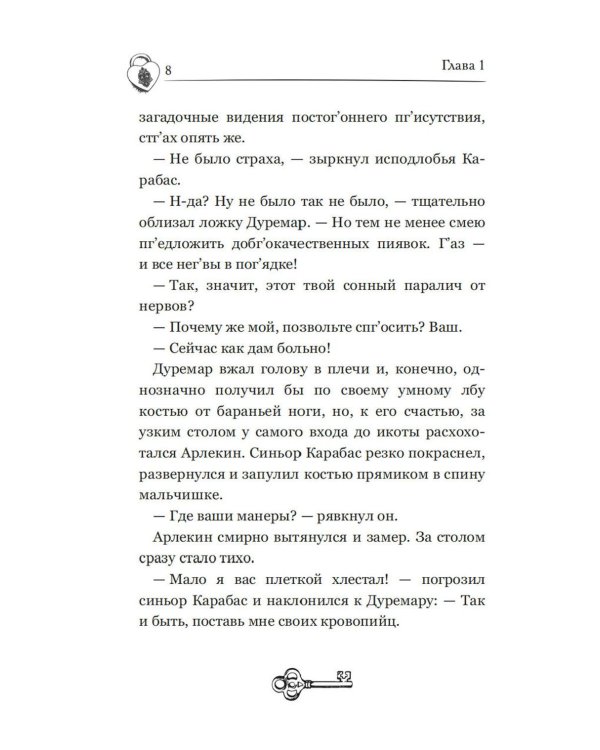 8

Глава 1

загадочные видения постог'оннего пг'исутствия, стг'ах опять же.

— Не было страха, — зыркнул исподлобья Карабас.

— Н-да? Ну не было так не было, — тщательно облизал ложку Дуремар. — Но тем не менее смею пг'едложить добг'окачественных пиявок. Г'аз — и все нег'вы в пог'ядке!

— Так, значит, этот твой сонный паралич от нервов?

— Почему же мой, позвольте спг'осить? Ваш.

— Сейчас как дам больно!

Дуремар вжал голову в плечи и, конечно, однозначно получил бы по своему умному лбу костью от бараньей ноги, но, к его счастью, за узким столом у самого входа до икоты расхохотался Арлекин. Синьор Карабас резко покраснел, развернулся и запулил костью прямиком в спину мальчишке.

— Где ваши манеры? — рявкнул он.

Арлекин смирно вытянулся и замер. За столом сразу стало тихо.

— Мало я вас плеткой хлестал! — погрозил синьор Карабас и наклонился к Дуремару: — Так и быть, поставь мне своих кровопийц.